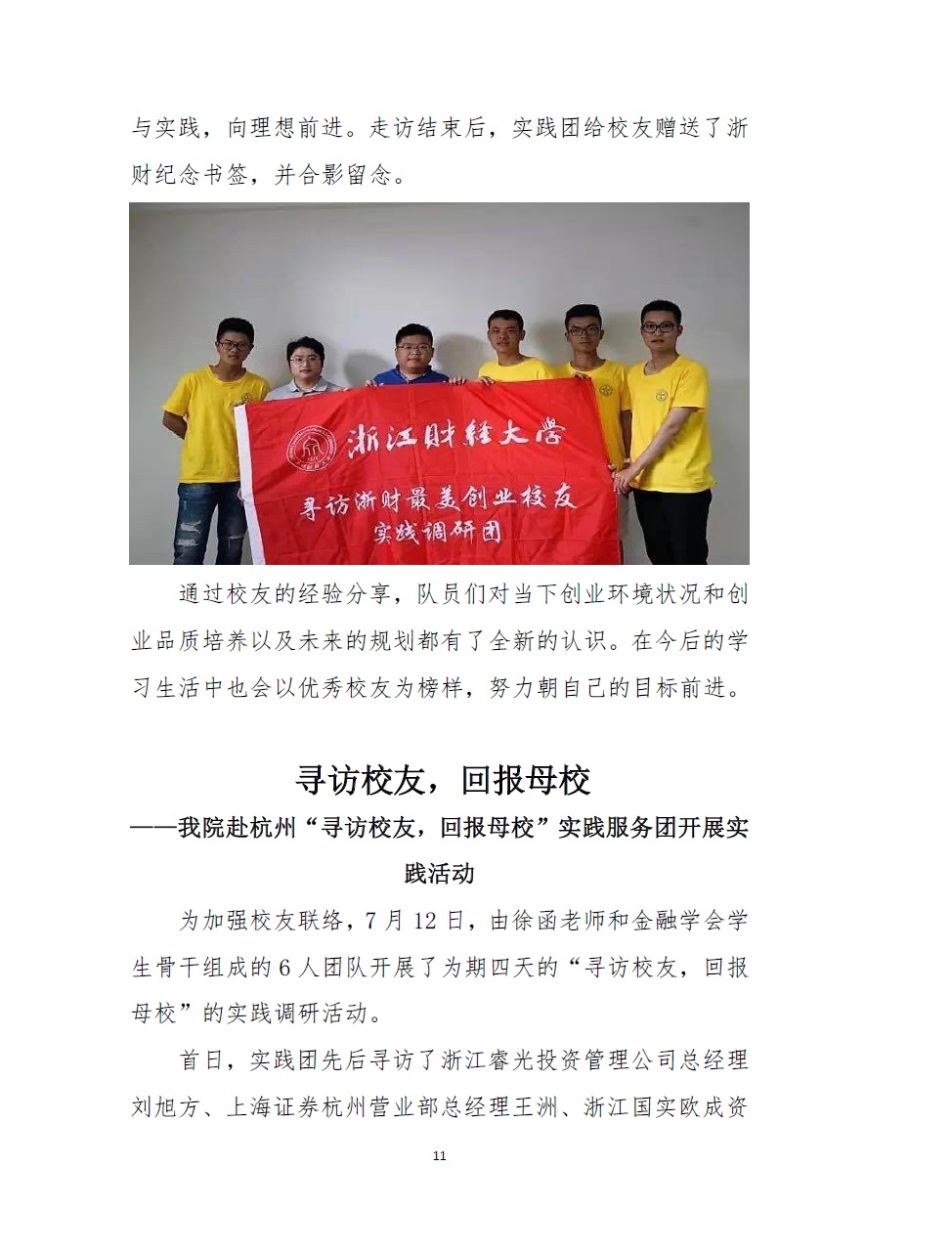 与实践，向理想前进。走访结束后，实践团给校友赠送了浙财纪念书签，并合影留念。

浙江财经大学

寻访浙财最美创业校友
实践调研团

通过校友的经验分享，队员们对当下创业环境状况和创业品质培养以及未来的规划都有了全新的认识。在今后的学习生活中也会以优秀校友为榜样，努力朝自己的目标前进。

寻访校友，回报母校

——我院赴杭州“寻访校友，回报母校”实践服务团开展实践活动

为加强校友联络，7月12日，由徐函老师和金融学会学生骨干组成的6人团队开展了为期四天的“寻访校友，回报母校”的实践调研活动。

首日，实践团先后寻访了浙江睿光投资管理公司总经理刘旭方、上海证券杭州营业部总经理王洲、浙江国实欧成资

11